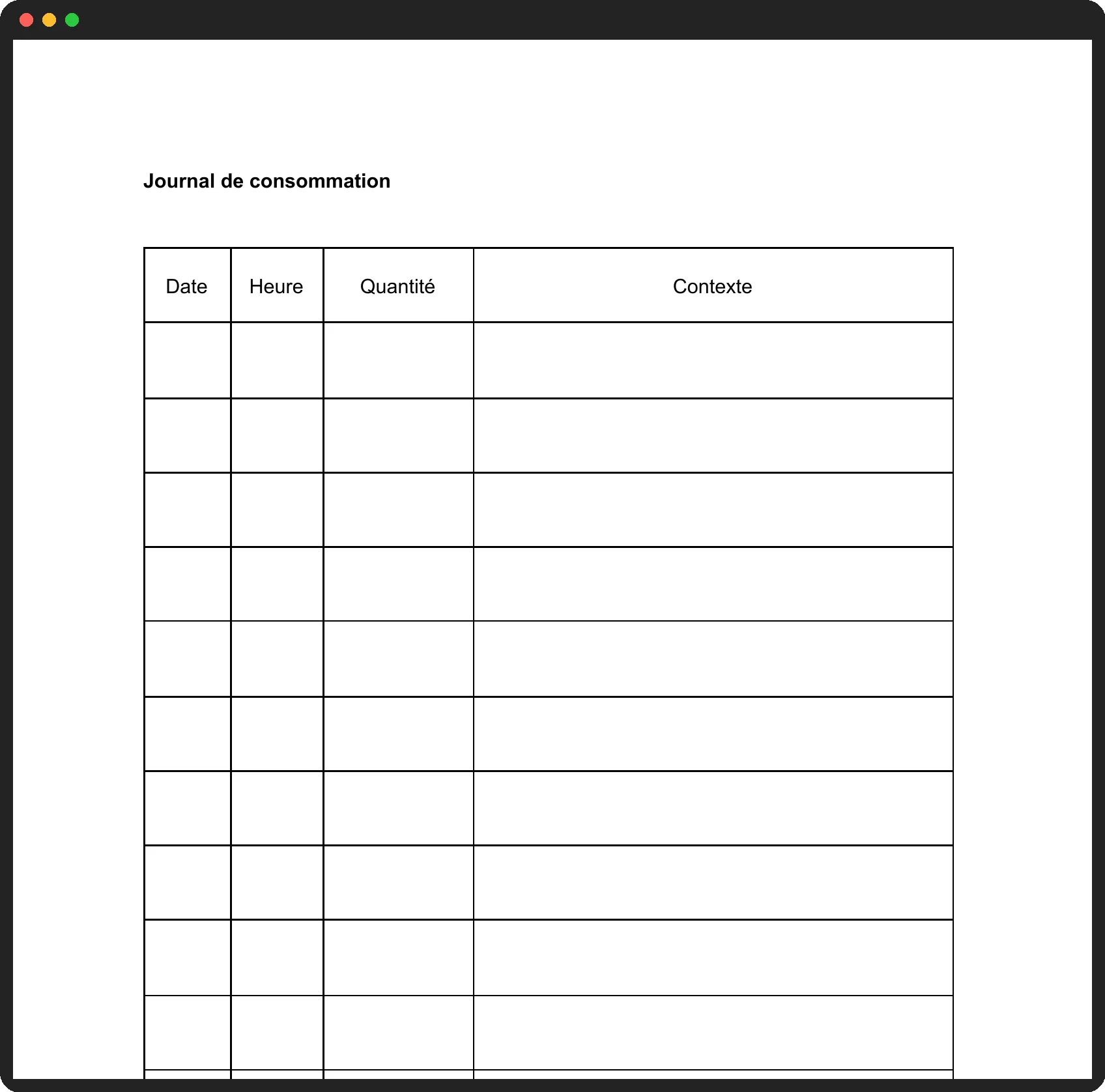 Journal de consommation

| Date | Heure | Quantité | Contexte |
|---|---|---|---|
| | | | |
| | | | |
| | | | |
| | | | |
| | | | |
| | | | |
| | | | |
| | | | |
| | | | |
| | | | |